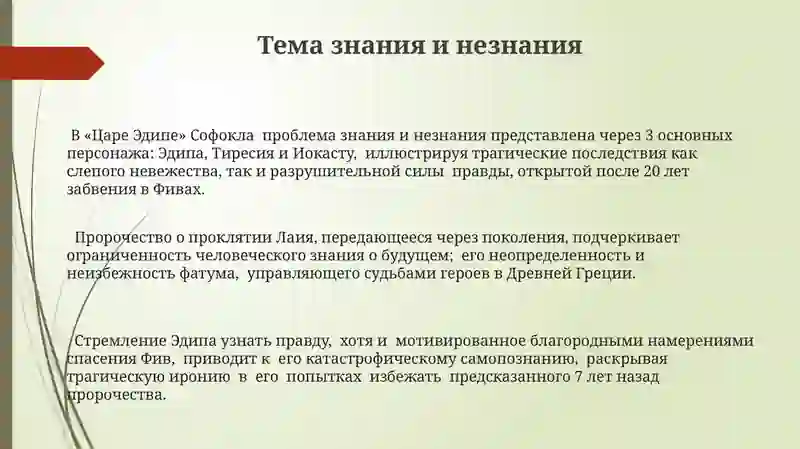 Тема знания и незнания

В «Царе Эдипе» Софокла проблема знания и незнания представлена через 3 основных персонажа: Эдипа, Тиресия и Иокасту, иллюстрируя трагические последствия как слепого невежества, так и разрушительной силы правды, открытой после 20 лет забвения в Фивах.

Пророчество о проклятии Лаия, передающееся через поколения, подчеркивает ограниченность человеческого знания о будущем; его неопределенность и неизбежность фатума, управляющего судьбами героев в Древней Греции.

Стремление Эдипа узнать правду, хотя и мотивированное благородными намерениями спасения Фив, приводит к его катастрофическому самопознанию, раскрывая трагическую иронию в его попытках избежать предсказанного 7 лет назад пророчества.